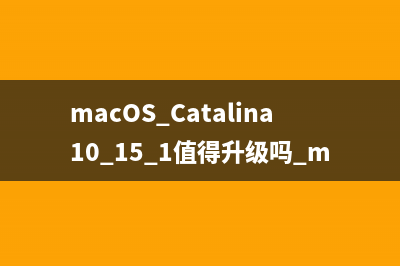 macOS_Catalina 10_15_1值得升级吗_m